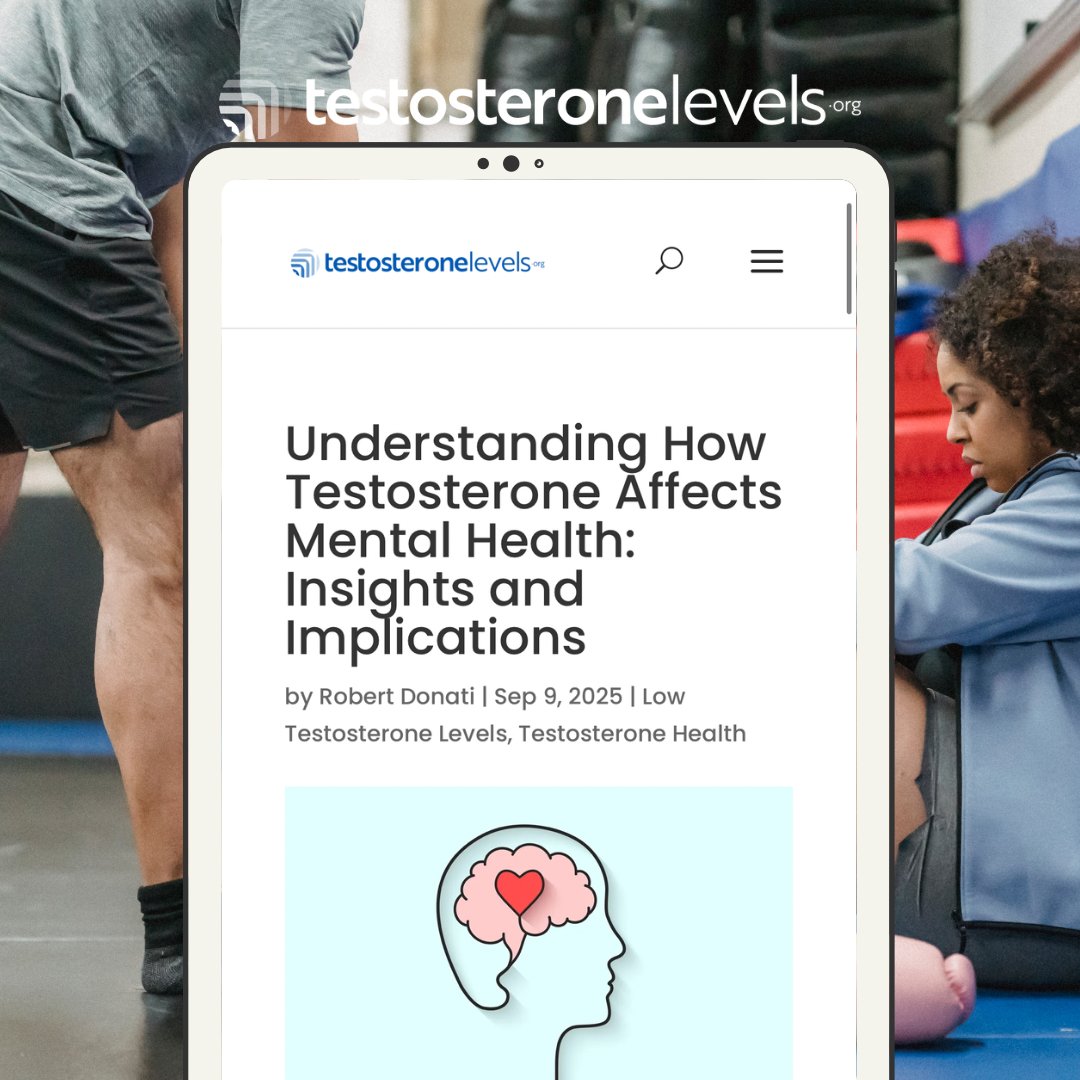 testosteronelevels.org

testosteronelevels.org

Understanding How Testosterone Affects Mental Health: Insights and Implications

by Robert Donati | Sep 9, 2025 | Low Testosterone Levels, Testosterone Health